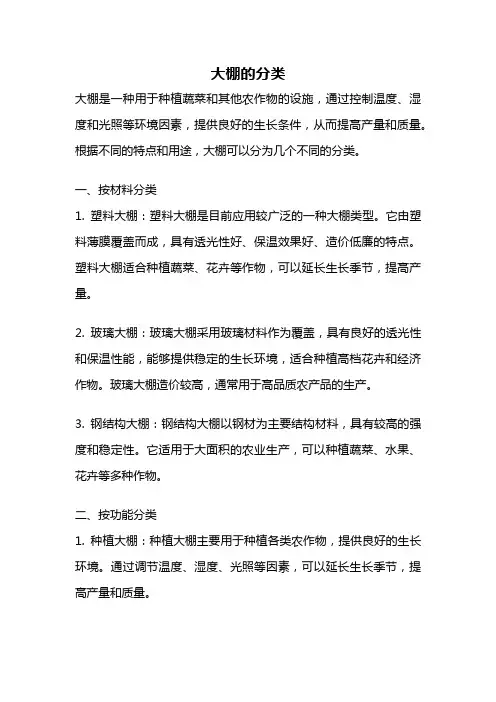 大棚的分类

大棚是一种用于种植蔬菜和其他农作物的设施，通过控制温度、湿度和光照等环境因素，提供良好的生长条件，从而提高产量和质量。根据不同的特点和用途，大棚可以分为几个不同的分类。

一、按材料分类

1. 塑料大棚：塑料大棚是目前应用较广泛的一种大棚类型。它由塑料薄膜覆盖而成，具有透光性好、保温效果好、造价低廉的特点。塑料大棚适合种植蔬菜、花卉等作物，可以延长生长季节，提高产量。

2. 玻璃大棚：玻璃大棚采用玻璃材料作为覆盖，具有良好的透光性和保温性能，能够提供稳定的生长环境，适合种植高档花卉和经济作物。玻璃大棚造价较高，通常用于高品质农产品的生产。

3. 钢结构大棚：钢结构大棚以钢材为主要结构材料，具有较高的强度和稳定性。它适用于大面积的农业生产，可以种植蔬菜、水果、花卉等多种作物。

二、按功能分类

1. 种植大棚：种植大棚主要用于种植各类农作物，提供良好的生长环境。通过调节温度、湿度、光照等因素，可以延长生长季节，提高产量和质量。